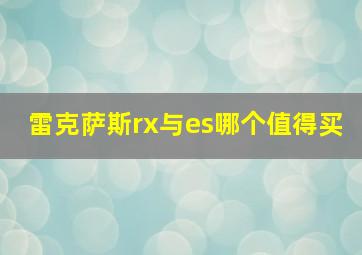 雷克萨斯rx与es哪个值得买